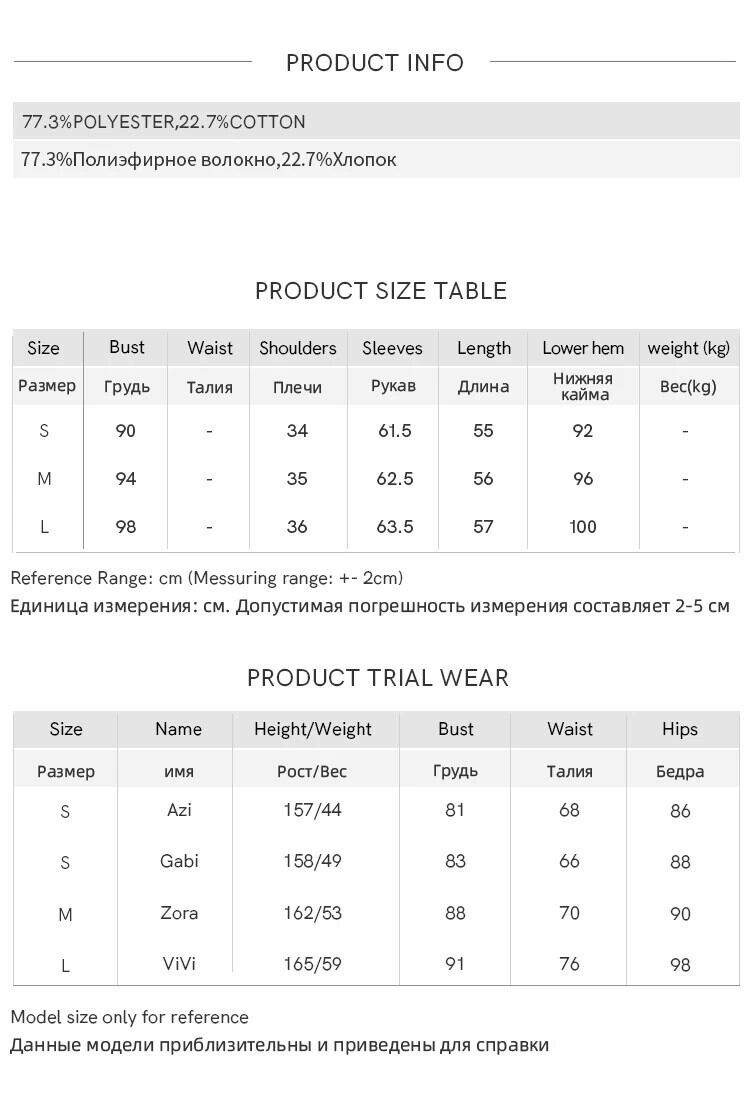 PRODUCT INFO

77.3%POLYESTER,22.7%COTTON

77.3%Полиэфирное волокно,22.7%Хлопок

PRODUCT SIZE TABLE

| Size | Bust | Waist | Shoulders | Sleeves | Length | Lower hem | weight (kg) |
|---|---|---|---|---|---|---|---|
| Размер | Грудь | Талия | Плечи | Рукав | Длина | Нижняя кайма | Вес(kg) |
| S | 90 | - | 34 | 61.5 | 55 | 92 | - |
| M | 94 | - | 35 | 62.5 | 56 | 96 | - |
| L | 98 | - | 36 | 63.5 | 57 | 100 | - |

Reference Range: cm (Messuring range: +- 2cm)

Единица измерения: см. Допустимая погрешность измерения составляет 2-5 см

PRODUCT TRIAL WEAR

| Size | Name | Height/Weight | Bust | Waist | Hips |
|---|---|---|---|---|---|
| Размер | имя | Рост/Вес | Грудь | Талия | Бедра |
| S | Azi | 157/44 | 81 | 68 | 86 |
| S | Gabi | 158/49 | 83 | 66 | 88 |
| M | Zora | 162/53 | 88 | 70 | 90 |
| L | ViVi | 165/59 | 91 | 76 | 98 |

Model size only for reference

Данные модели приблизительны и приведены для справки